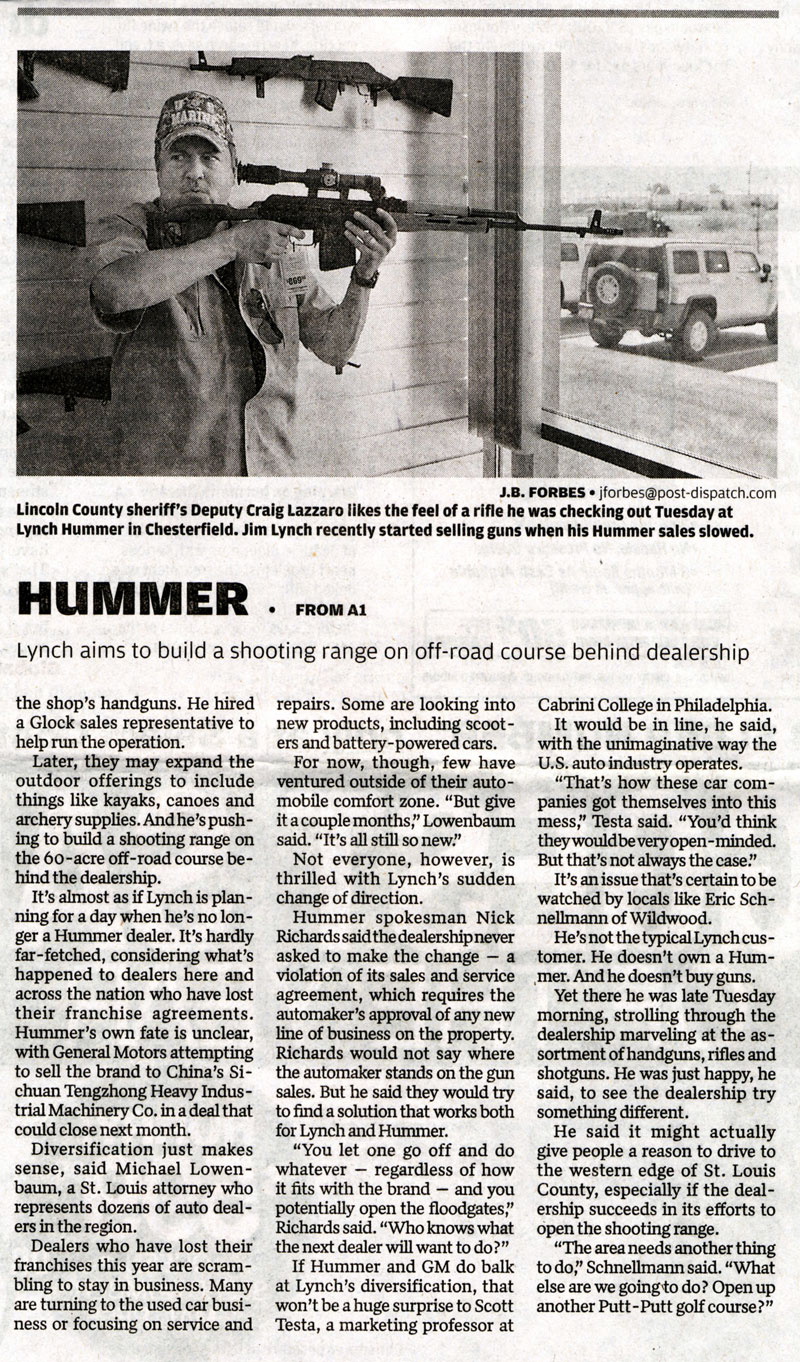 J.B. FORBES • jforbes@post-dispatch.com

Lincoln County sheriff's Deputy Craig Lazzaro likes the feel of a rifle he was checking out Tuesday at Lynch Hummer in Chesterfield. Jim Lynch recently started selling guns when his Hummer sales slowed.

HUMMER • FROM A1

Lynch aims to build a shooting range on off-road course behind dealership

the shop's handguns. He hired a Glock sales representative to help run the operation.

Later, they may expand the outdoor offerings to include things like kayaks, canoes and archery supplies. And he's pushing to build a shooting range on the 60-acre off-road course behind the dealership.

It's almost as if Lynch is planning for a day when he's no longer a Hummer dealer. It's hardly far-fetched, considering what's happened to dealers here and across the nation who have lost their franchise agreements. Hummer's own fate is unclear, with General Motors attempting to sell the brand to China's Sichuan Tengzhong Heavy Industrial Machinery Co. in a deal that could close next month.

Diversification just makes sense, said Michael Lowenbaum, a St. Louis attorney who represents dozens of auto dealers in the region.

Dealers who have lost their franchises this year are scrambling to stay in business. Many are turning to the used car business or focusing on service and repairs. Some are looking into new products, including scooters and battery-powered cars.

For now, though, few have ventured outside of their automobile comfort zone. "But give it a couple months," Lowenbaum said. "It's all still so new."

Not everyone, however, is thrilled with Lynch's sudden change of direction.

Hummer spokesman Nick Richards said the dealership never asked to make the change — a violation of its sales and service agreement, which requires the automaker's approval of any new line of business on the property. Richards would not say where the automaker stands on the gun sales. But he said they would try to find a solution that works both for Lynch and Hummer.

"You let one go off and do whatever — regardless of how it fits with the brand — and you potentially open the floodgates," Richards said. "Who knows what the next dealer will want to do?"

If Hummer and GM do balk at Lynch's diversification, that won't be a huge surprise to Scott Testa, a marketing professor at Cabrini College in Philadelphia.

It would be in line, he said, with the unimaginative way the U.S. auto industry operates.

"That's how these car companies got themselves into this mess," Testa said. "You'd think they would be very open-minded. But that's not always the case."

It's an issue that's certain to be watched by locals like Eric Schnellmann of Wildwood.

He's not the typical Lynch customer. He doesn't own a Hummer. And he doesn't buy guns.

Yet there he was late Tuesday morning, strolling through the dealership marveling at the assortment of handguns, rifles and shotguns. He was just happy, he said, to see the dealership try something different.

He said it might actually give people a reason to drive to the western edge of St. Louis County, especially if the dealership succeeds in its efforts to open the shooting range.

"The area needs another thing to do," Schnellmann said. "What else are we going to do? Open up another Putt-Putt golf course?"